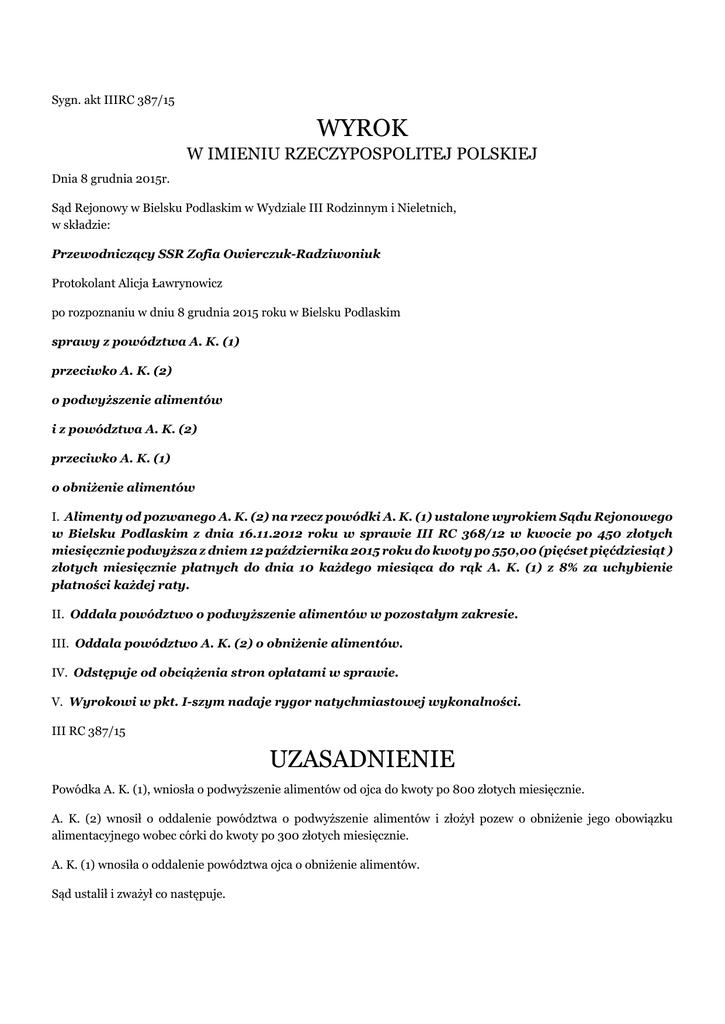 Sygn. akt IIIRC 387/15

WYROK
W IMIENIU RZECZYPOSPOLITEJ POLSKIEJ

Dnia 8 grudnia 2015r.

Sąd Rejonowy w Bielsku Podlaskim w Wydziale III Rodzinnym i Nieletnich, w składzie:

Przewodniczący SSR Zofia Owierczuk-Radziwoniuk

Protokolant Alicja Ławrynowicz

po rozpoznaniu w dniu 8 grudnia 2015 roku w Bielsku Podlaskim

sprawy z powództwa A. K. (1)

przeciwko A. K. (2)

o podwyższenie alimentów

i z powództwa A. K. (2)

przeciwko A. K. (1)

o obniżenie alimentów

I. Alimenty od pozwanego A. K. (2) na rzecz powódki A. K. (1) ustalone wyrokiem Sądu Rejonowego w Bielsku Podlaskim z dnia 16.11.2012 roku w sprawie III RC 368/12 w kwocie po 450 złotych miesięcznie podwyższa z dniem 12 października 2015 roku do kwoty po 550,00 (pięćset pięćdziesiąt ) złotych miesięcznie płatnych do dnia 10 każdego miesiąca do rąk A. K. (1) z 8% za uchybienie płatności każdej raty.

II. Oddala powództwo o podwyższenie alimentów w pozostałym zakresie.

III. Oddala powództwo A. K. (2) o obniżenie alimentów.

IV. Odstępuje od obciążenia stron opłatami w sprawie.

V. Wyrokowi w pkt. I-szym nadaje rygor natychmiastowej wykonalności.

III RC 387/15

UZASADNIENIE

Powódka A. K. (1), wniosła o podwyższenie alimentów od ojca do kwoty po 800 złotych miesięcznie.

A. K. (2) wnosił o oddalenie powództwa o podwyższenie alimentów i złożył pozew o obniżenie jego obowiązku alimentacyjnego wobec córki do kwoty po 300 złotych miesięcznie.

A. K. (1) wnosiła o oddalenie powództwa ojca o obniżenie alimentów.

Sąd ustalił i zważył co następuje.